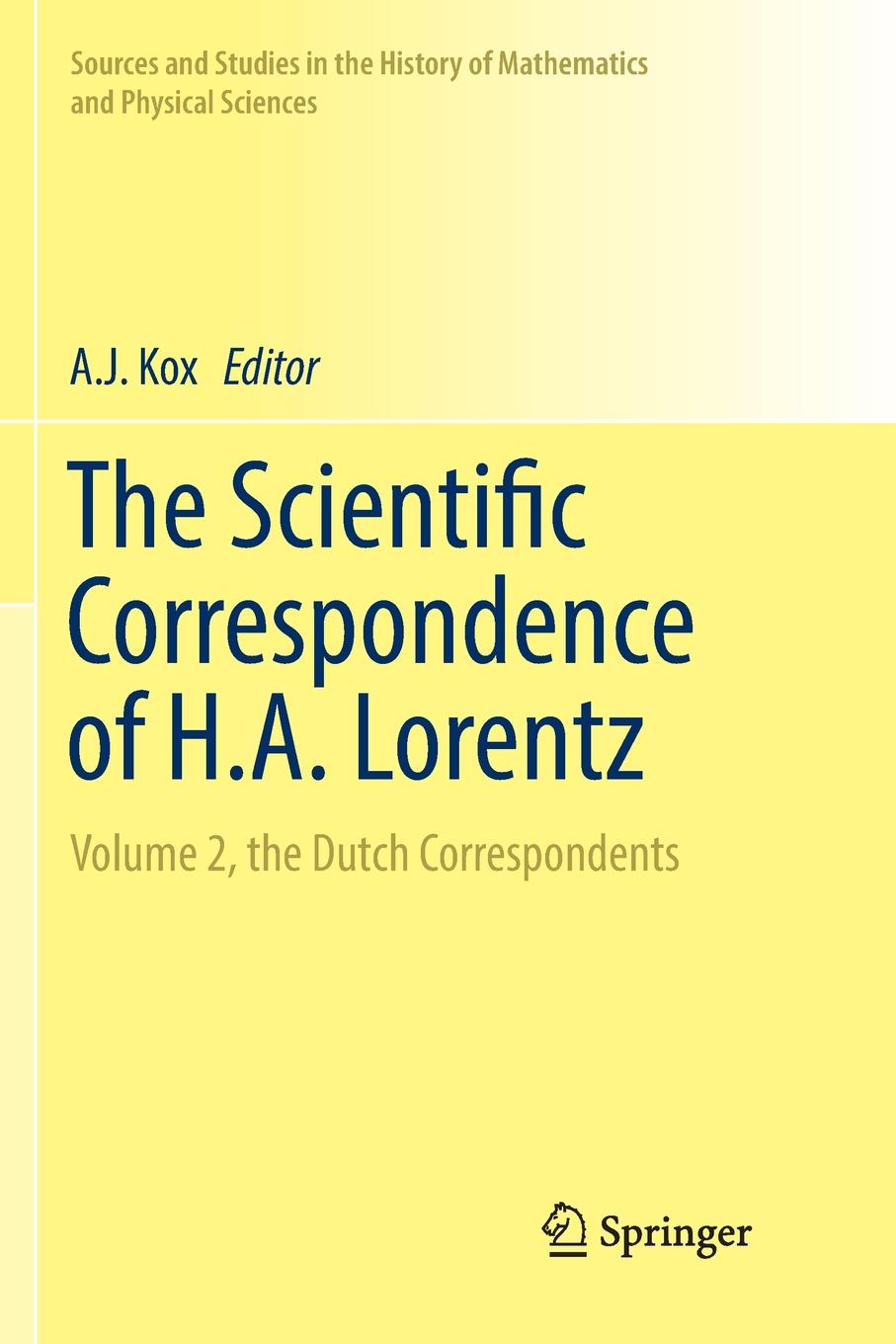 Sources and Studies in the History of Mathematics and Physical Sciences

A.J. Kox Editor

The Scientific Correspondence of H.A. Lorentz

Volume 2, the Dutch Correspondents

Springer